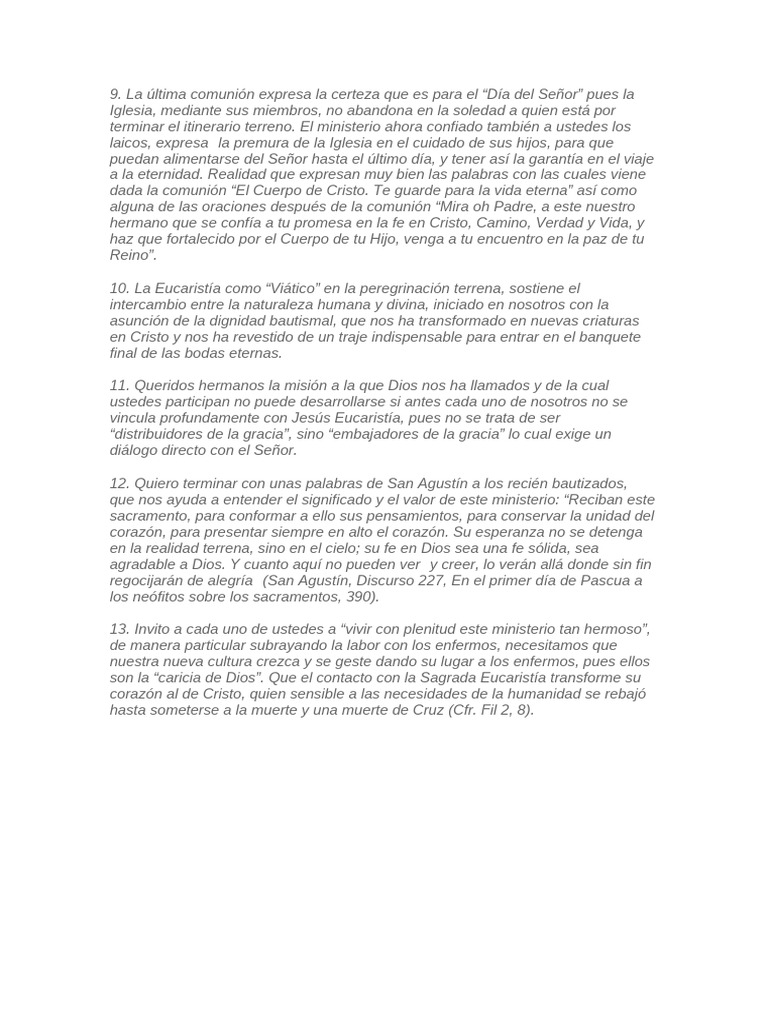 9. La última comunión expresa la certeza que es para el “Día del Señor” pues la Iglesia, mediante sus miembros, no abandona en la soledad a quien está por terminar el itinerario terreno. El ministerio ahora confiado también a ustedes los laicos, expresa la premura de la Iglesia en el cuidado de sus hijos, para que puedan alimentarse del Señor hasta el último día, y tener así la garantía en el viaje a la eternidad. Realidad que expresan muy bien las palabras con las cuales viene dada la comunión “El Cuerpo de Cristo. Te guarde para la vida eterna” así como alguna de las oraciones después de la comunión “Mira oh Padre, a este nuestro hermano que se confía a tu promesa en la fe en Cristo, Camino, Verdad y Vida, y haz que fortalecido por el Cuerpo de tu Hijo, venga a tu encuentro en la paz de tu Reino”.

10. La Eucaristía como “Viático” en la peregrinación terrena, sostiene el intercambio entre la naturaleza humana y divina, iniciado en nosotros con la asunción de la dignidad bautismal, que nos ha transformado en nuevas criaturas en Cristo y nos ha revestido de un traje indispensable para entrar en el banquete final de las bodas eternas.

11. Queridos hermanos la misión a la que Dios nos ha llamados y de la cual ustedes participan no puede desarrollarse si antes cada uno de nosotros no se vincula profundamente con Jesús Eucaristía, pues no se trata de ser “distribuidores de la gracia”, sino “embajadores de la gracia” lo cual exige un diálogo directo con el Señor.

12. Quiero terminar con unas palabras de San Agustín a los recién bautizados, que nos ayuda a entender el significado y el valor de este ministerio: “Reciban este sacramento, para conformar a ello sus pensamientos, para conservar la unidad del corazón, para presentar siempre en alto el corazón. Su esperanza no se detenga en la realidad terrena, sino en el cielo; su fe en Dios sea una fe sólida, sea agradable a Dios. Y cuanto aquí no pueden ver y creer, lo verán allá donde sin fin regocijarán de alegría (San Agustín, Discurso 227, En el primer día de Pascua a los neófitos sobre los sacramentos, 390).

13. Invito a cada uno de ustedes a “vivir con plenitud este ministerio tan hermoso”, de manera particular subrayando la labor con los enfermos, necesitamos que nuestra nueva cultura crezca y se geste dando su lugar a los enfermos, pues ellos son la “caricia de Dios”. Que el contacto con la Sagrada Eucaristía transforme su corazón al de Cristo, quien sensible a las necesidades de la humanidad se rebajó hasta someterse a la muerte y una muerte de Cruz (Cfr. Fil 2, 8).